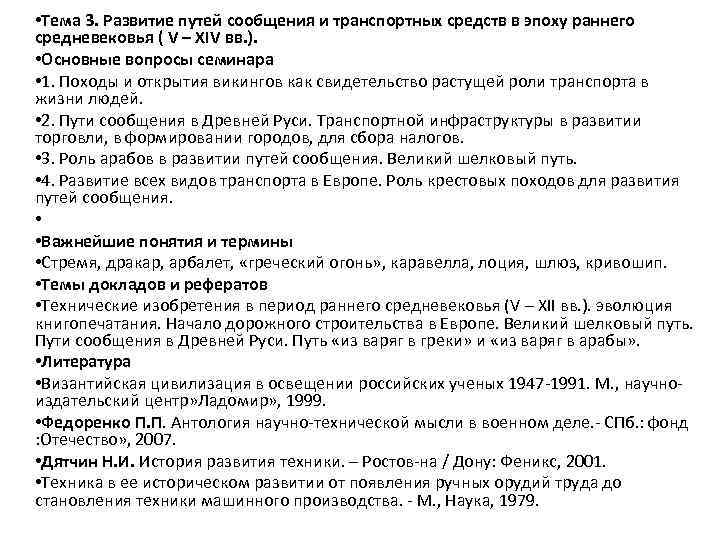 •Тема 3. Развитие путей сообщения и транспортных средств в эпоху раннего средневековья ( V – XIV вв.).

•Основные вопросы семинара

•1. Походы и открытия викингов как свидетельство растущей роли транспорта в жизни людей.

•2. Пути сообщения в Древней Руси. Транспортной инфраструктуры в развитии торговли, в формировании городов, для сбора налогов.

•3. Роль арабов в развитии путей сообщения. Великий шелковый путь.

•4. Развитие всех видов транспорта в Европе. Роль крестовых походов для развития путей сообщения.

•

•Важнейшие понятия и термины

•Стремя, дракар, арбалет, «греческий огонь», каравелла, лоция, шлюз, кривошип.

•Темы докладов и рефератов

•Технические изобретения в период раннего средневековья (V – XII вв.). эволюция книгопечатания. Начало дорожного строительства в Европе. Великий шелковый путь. Пути сообщения в Древней Руси. Путь «из варяг в греки» и «из варяг в арабы».

•Литература

•Византийская цивилизация в освещении российских ученых 1947-1991. М., научно-издательский центр»Ладомир», 1999.

•Федоренко П.П. Антология научно-технической мысли в военном деле.- СПб.: фонд :Отечество», 2007.

•Дятчин Н.И. История развития техники. – Ростов-на / Дону: Феникс, 2001.

•Техника в ее историческом развитии от появления ручных орудий труда до становления техники машинного производства. - М., Наука, 1979.